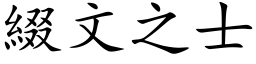 綴文之士